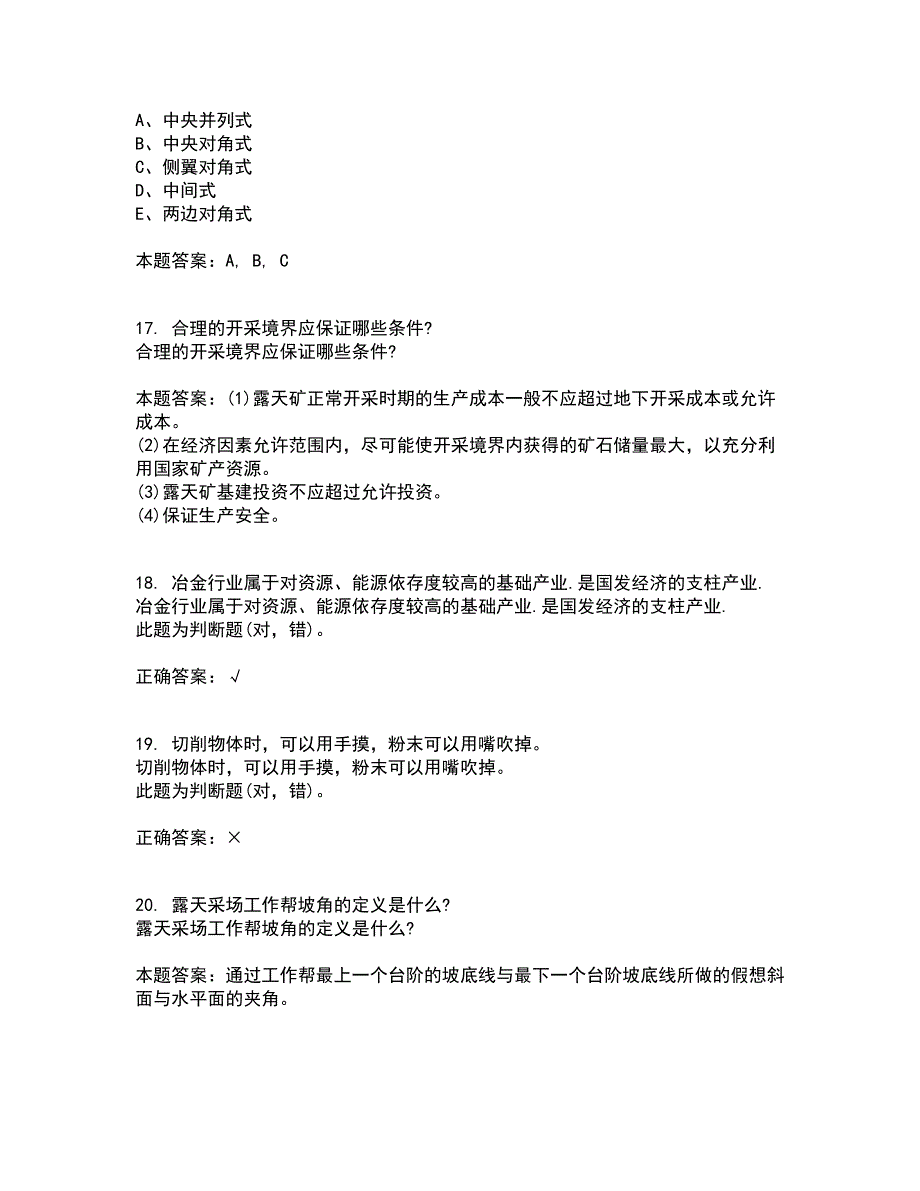 A、中央并列式
B、中央对角式
C、侧翼对角式
D、中间式
E、两边对角式

本题答案：A, B, C

17. 合理的开采境界应保证哪些条件?
合理的开采境界应保证哪些条件?

本题答案：(1)露天矿正常开采时期的生产成本一般不应超过地下开采成本或允许成本。
(2)在经济因素允许范围内，尽可能使开采境界内获得的矿石储量最大，以充分利用国家矿产资源。
(3)露天矿基建投资不应超过允许投资。
(4)保证生产安全。

18. 冶金行业属于对资源、能源依存度较高的基础产业.是国发经济的支柱产业.
冶金行业属于对资源、能源依存度较高的基础产业.是国发经济的支柱产业.
此题为判断题(对，错)。

正确答案：√

19. 切削物体时，可以用手摸，粉末可以用嘴吹掉。
切削物体时，可以用手摸，粉末可以用嘴吹掉。
此题为判断题(对，错)。

正确答案：×

20. 露天采场工作帮坡角的定义是什么?
露天采场工作帮坡角的定义是什么?

本题答案：通过工作帮最上一个台阶的坡底线与最下一个台阶坡底线所做的假想斜面与水平面的夹角。